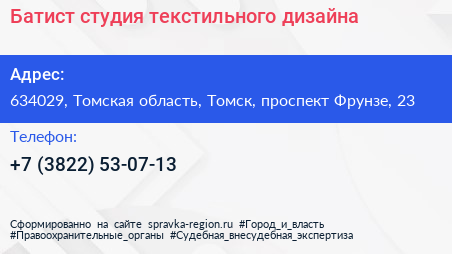 Батист студия текстильного дизайна

Адрес:

634029, Томская область, Томск, проспект Фрунзе, 23

Телефон:

+7 (3822) 53-07-13

Сформированно на сайте spravka-region.ru #Город_и_власть #Правоохранительные_органы #Судебная_внесудебная_экспертиза